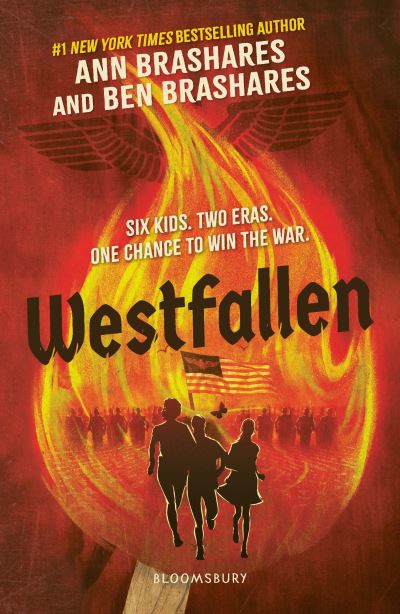 #1 NEW YORK TIMES BESTSELLING AUTHOR
ANN BRASHARES
AND BEN BRASHARES

SIX KIDS. TWO ERAS.
ONE CHANCE TO WIN THE WAR.

Westfallen

BLOOMSBURY